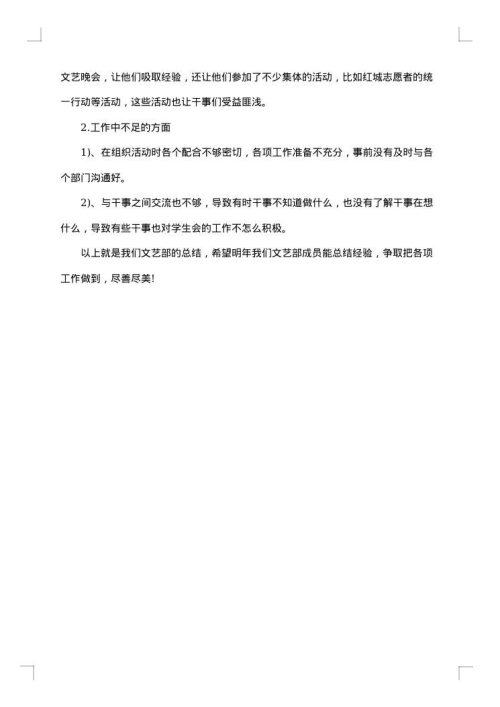 文艺晚会，让他们吸取经验，还让他们参加了不少集体的活动，比如红城志愿者的统一行动等活动，这些活动也让干事们受益匪浅。

2.工作中不足的方面

1)、在组织活动时各个配合不够密切，各项工作准备不充分，事前没有及时与各个部门沟通好。

2)、与干事之间交流也不够，导致有时干事不知道做什么，也没有了解干事在想什么，导致有些干事也对学生会的工作不怎么积极。

以上就是我们文艺部的总结，希望明年我们文艺部成员能总结经验，争取把各项工作做到，尽善尽美!